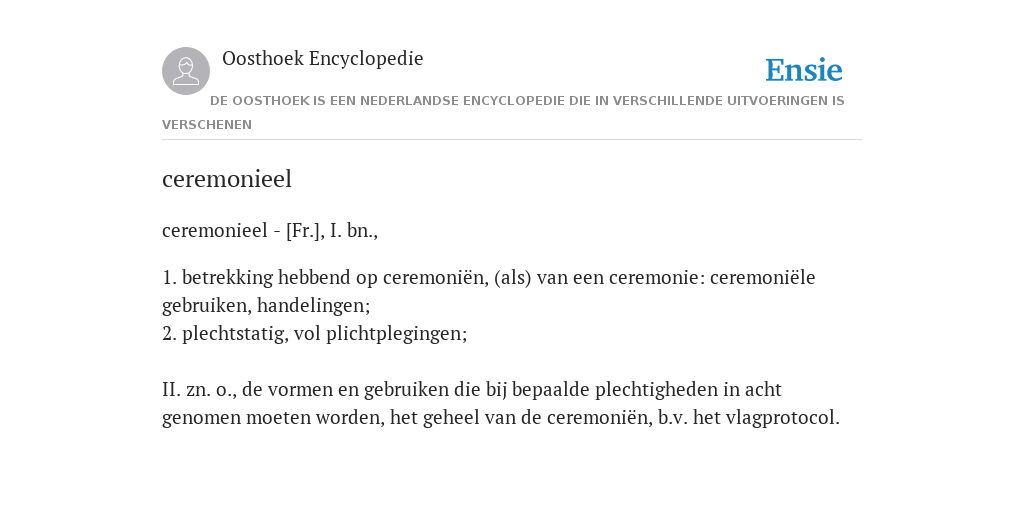 Oosthoek Encyclopedie

Ensie

DE OOSTHOEK IS EEN NEDERLANDSE ENCYCLOPEDIE DIE IN VERSCHILLENDE UITVOERINGEN IS VERSCHENEN

ceremonieel

ceremonieel - [Fr.], I. bn.,

1. betrekking hebbend op ceremoniën, (als) van een ceremonie: ceremoniële gebruiken, handelingen;
2. plechtstatig, vol plichtplegingen;

II. zn. o., de vormen en gebruiken die bij bepaalde plechtigheden in acht genomen moeten worden, het geheel van de ceremoniën, b.v. het vlagprotocol.